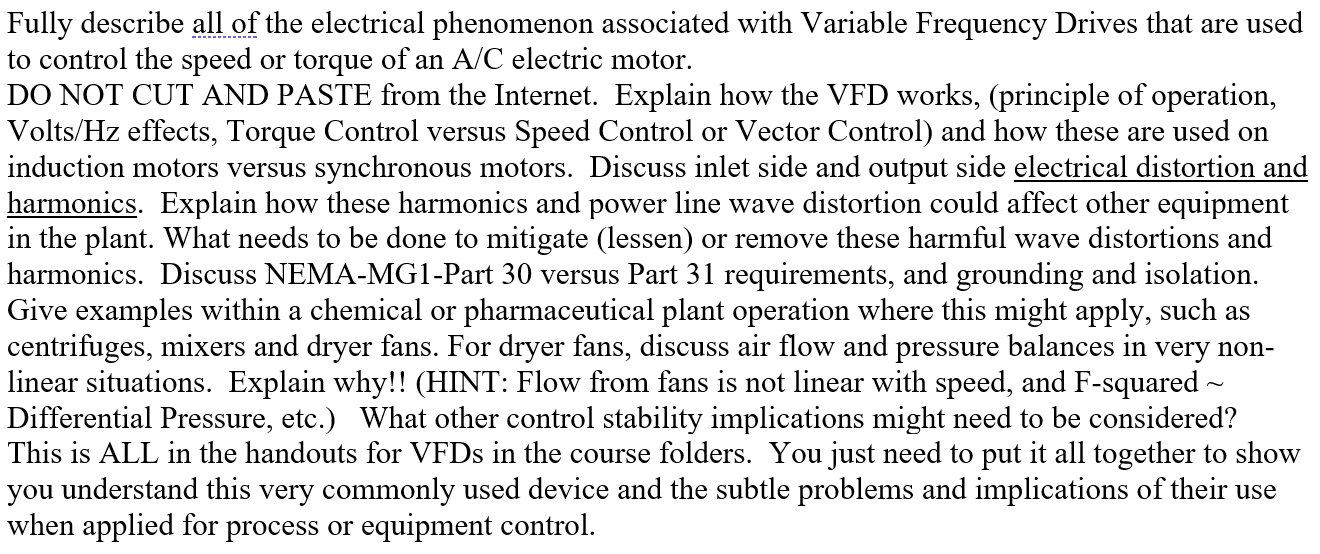 Fully describe all of the electrical phenomenon associated with Variable Frequency Drives that are used to control the speed or torque of an A/C electric motor.
DO NOT CUT AND PASTE from the Internet. Explain how the VFD works, (principle of operation, Volts/Hz effects, Torque Control versus Speed Control or Vector Control) and how these are used on induction motors versus synchronous motors. Discuss inlet side and output side electrical distortion and harmonics. Explain how these harmonics and power line wave distortion could affect other equipment in the plant. What needs to be done to mitigate (lessen) or remove these harmful wave distortions and harmonics. Discuss NEMA-MG1-Part 30 versus Part 31 requirements, and grounding and isolation. Give examples within a chemical or pharmaceutical plant operation where this might apply, such as centrifuges, mixers and dryer fans. For dryer fans, discuss air flow and pressure balances in very non-linear situations. Explain why!! (HINT: Flow from fans is not linear with speed, and F-squared ~ Differential Pressure, etc.) What other control stability implications might need to be considered? This is ALL in the handouts for VFDs in the course folders. You just need to put it all together to show you understand this very commonly used device and the subtle problems and implications of their use when applied for process or equipment control.